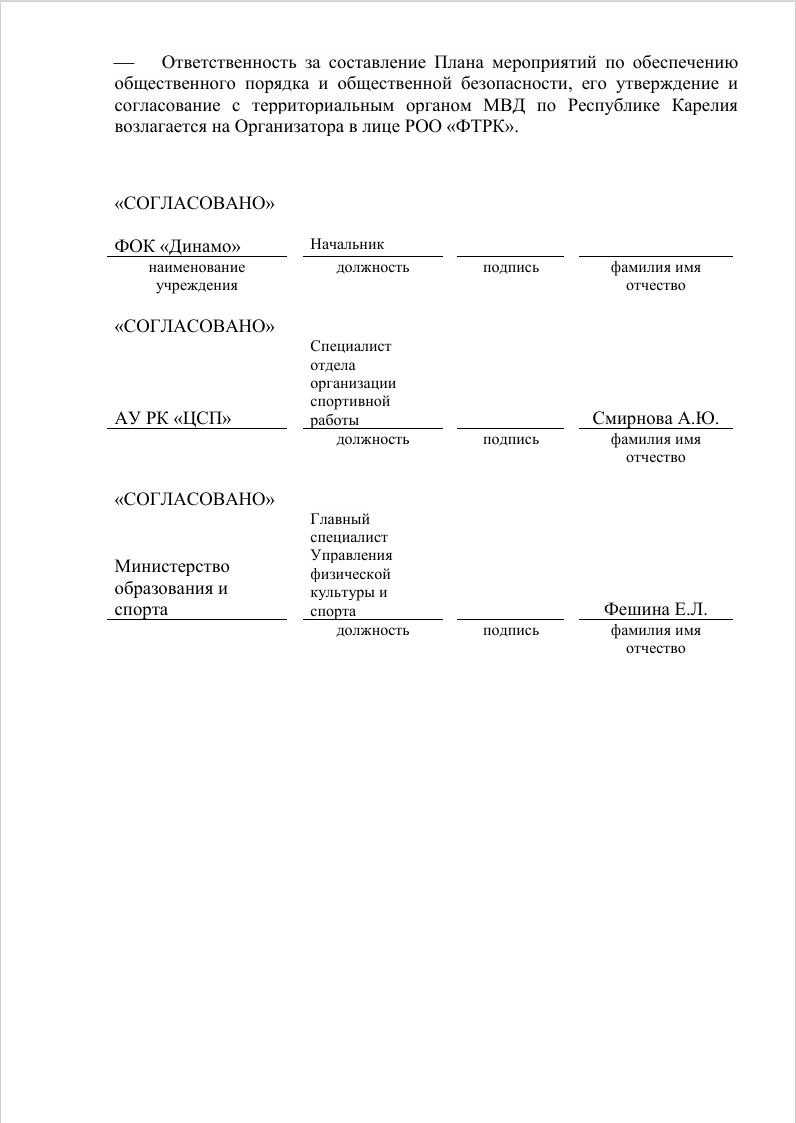 — Ответственность за составление Плана мероприятий по обеспечению общественного порядка и общественной безопасности, его утверждение и согласование с территориальным органом МВД по Республике Карелия возлагается на Организатора в лице РОО «ФТРК».

«СОГЛАСОВАНО»

| ФОК «Динамо» | Начальник | | |
|---|---|---|---|
| наименование учреждения | должность | подпись | фамилия имя отчество |

«СОГЛАСОВАНО»

| АУ РК «ЦСП» | Специалист отдела организации спортивной работы | | Смирнова А.Ю. |
|---|---|---|---|
| | должность | подпись | фамилия имя отчество |

«СОГЛАСОВАНО»

| Министерство образования и спорта | Главный специалист Управления физической культуры и спорта | | Фешина Е.Л. |
|---|---|---|---|
| | должность | подпись | фамилия имя отчество |